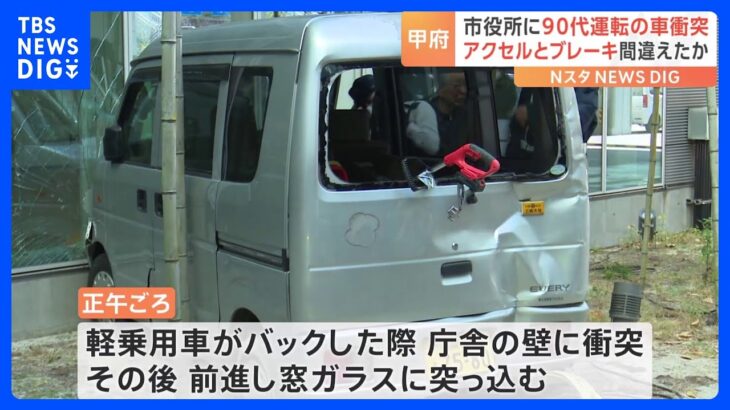 TBS NEWS DIG

甲府

市役所に90代運転の車衝突
アクセルとブレーキ間違えたか

Nスタ NEWS DIG

EVERY

正午ごろ

軽乗用車がバックした際 庁舎の壁に衝突
その後 前進し窓ガラスに突っ込む